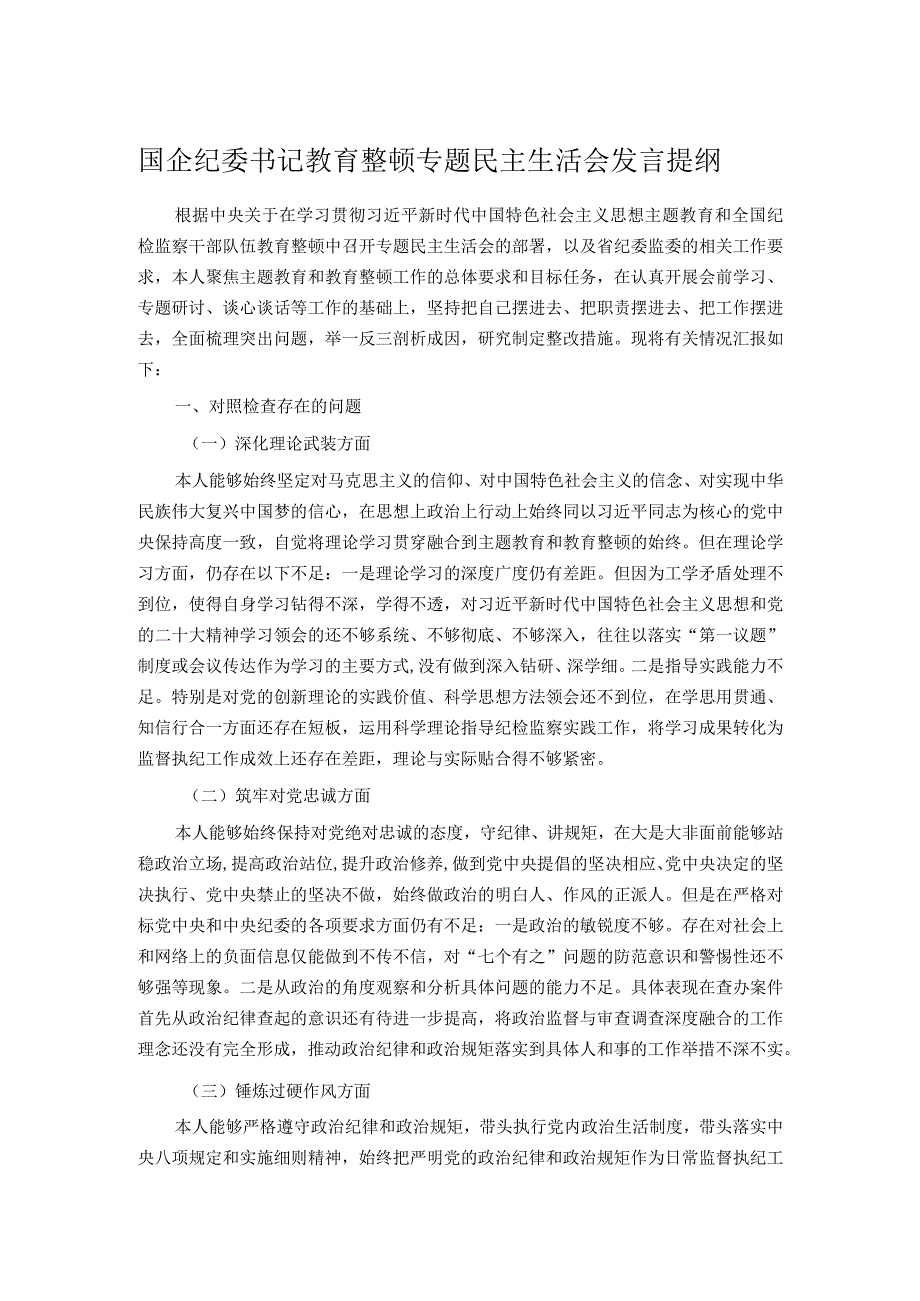 国企纪委书记教育整顿专题民主生活会发言提纲

根据中央关于在学习贯彻习近平新时代中国特色社会主义思想主题教育和全国纪检监察干部队伍教育整顿中召开专题民主生活会的部署，以及省纪委监委的相关工作要求，本人聚焦主题教育和教育整顿工作的总体要求和目标任务，在认真开展会前学习、专题研讨、谈心谈话等工作的基础上，坚持把自己摆进去、把职责摆进去、把工作摆进去，全面梳理突出问题，举一反三剖析成因，研究制定整改措施。现将有关情况汇报如下：

一、对照检查存在的问题

（一）深化理论武装方面

本人能够始终坚定对马克思主义的信仰、对中国特色社会主义的信念、对实现中华民族伟大复兴中国梦的信心，在思想上政治上行动上始终同以习近平同志为核心的党中央保持高度一致，自觉将理论学习贯穿融合到主题教育和教育整顿的始终。但在理论学习方面，仍存在以下不足：一是理论学习的深度广度仍有差距。但因为工学矛盾处理不到位，使得自身学习钻得不深，学得不透，对习近平新时代中国特色社会主义思想和党的二十大精神学习领会的还不够系统、不够彻底、不够深入，往往以落实“第一议题”制度或会议传达作为学习的主要方式，没有做到深入钻研、深学细。二是指导实践能力不足。特别是对党的创新理论的实践价值、科学思想方法领会还不到位，在学思用贯通、知信行合一方面还存在短板，运用科学理论指导纪检监察实践工作，将学习成果转化为监督执纪工作成效上还存在差距，理论与实际贴合得不够紧密。

（二）筑牢对党忠诚方面

本人能够始终保持对党绝对忠诚的态度，守纪律、讲规矩，在大是大非面前能够站稳政治立场，提高政治站位，提升政治修养，做到党中央提倡的坚决相应、党中央决定的坚决执行、党中央禁止的坚决不做，始终做政治的明白人、作风的正派人。但是在严格对标党中央和中央纪委的各项要求方面仍有不足：一是政治的敏锐度不够。存在对社会上和网络上的负面信息仅能做到不传不信，对“七个有之”问题的防范意识和警惕性还不够强等现象。二是从政治的角度观察和分析具体问题的能力不足。具体表现在查办案件首先从政治纪律查起的意识还有待进一步提高，将政治监督与审查调查深度融合的工作理念还没有完全形成，推动政治纪律和政治规矩落实到具体人和事的工作举措不深不实。

（三）锤炼过硬作风方面

本人能够严格遵守政治纪律和政治规矩，带头执行党内政治生活制度，带头落实中央八项规定和实施细则精神，始终把严明党的政治纪律和政治规矩作为日常监督执纪工